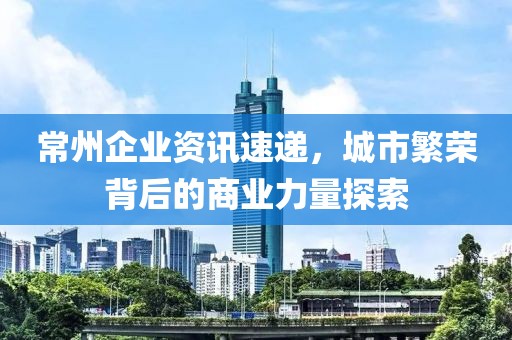 常州企业资讯速递，城市繁荣背后的商业力量探索